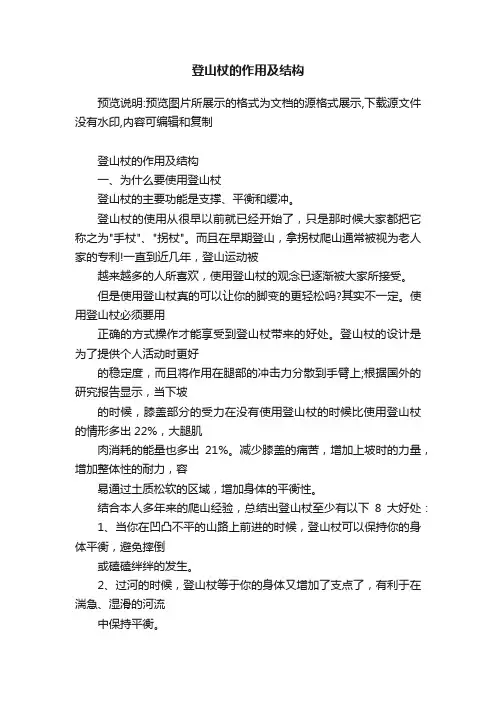 登山杖的作用及结构

预览说明:预览图片所展示的格式为文档的源格式展示,下载源文件没有水印,内容可编辑和复制

登山杖的作用及结构

一、为什么要使用登山杖

登山杖的主要功能是支撑、平衡和缓冲。

登山杖的使用从很早以前就已经开始了，只是那时候大家都把它称之为"手杖"、"拐杖"。而且在早期登山，拿拐杖爬山通常被视为老人家的专利!一直到近几年，登山运动被

越来越多的人所喜欢，使用登山杖的观念已逐渐被大家所接受。

但是使用登山杖真的可以让你的脚变的更轻松吗?其实不一定。使用登山杖必须要用

正确的方式操作才能享受到登山杖带来的好处。登山杖的设计是为了提供个人活动时更好

的稳定度，而且将作用在腿部的冲击力分散到手臂上;根据国外的研究报告显示，当下坡

的时候，膝盖部分的受力在没有使用登山杖的时候比使用登山杖的情形多出 22%，大腿肌

肉消耗的能量也多出 21%。减少膝盖的痛苦，增加上坡时的力量，增加整体性的耐力，容

易通过土质松软的区域，增加身体的平衡性。

结合本人多年来的爬山经验，总结出登山杖至少有以下 8 大好处：

1、当你在凹凸不平的山路上前进的时候，登山杖可以保持你的身体平衡，避免摔倒

或磕磕绊绊的发生。

2、过河的时候，登山杖等于你的身体又增加了支点了，有利于在湍急、湿滑的河流

中保持平衡。